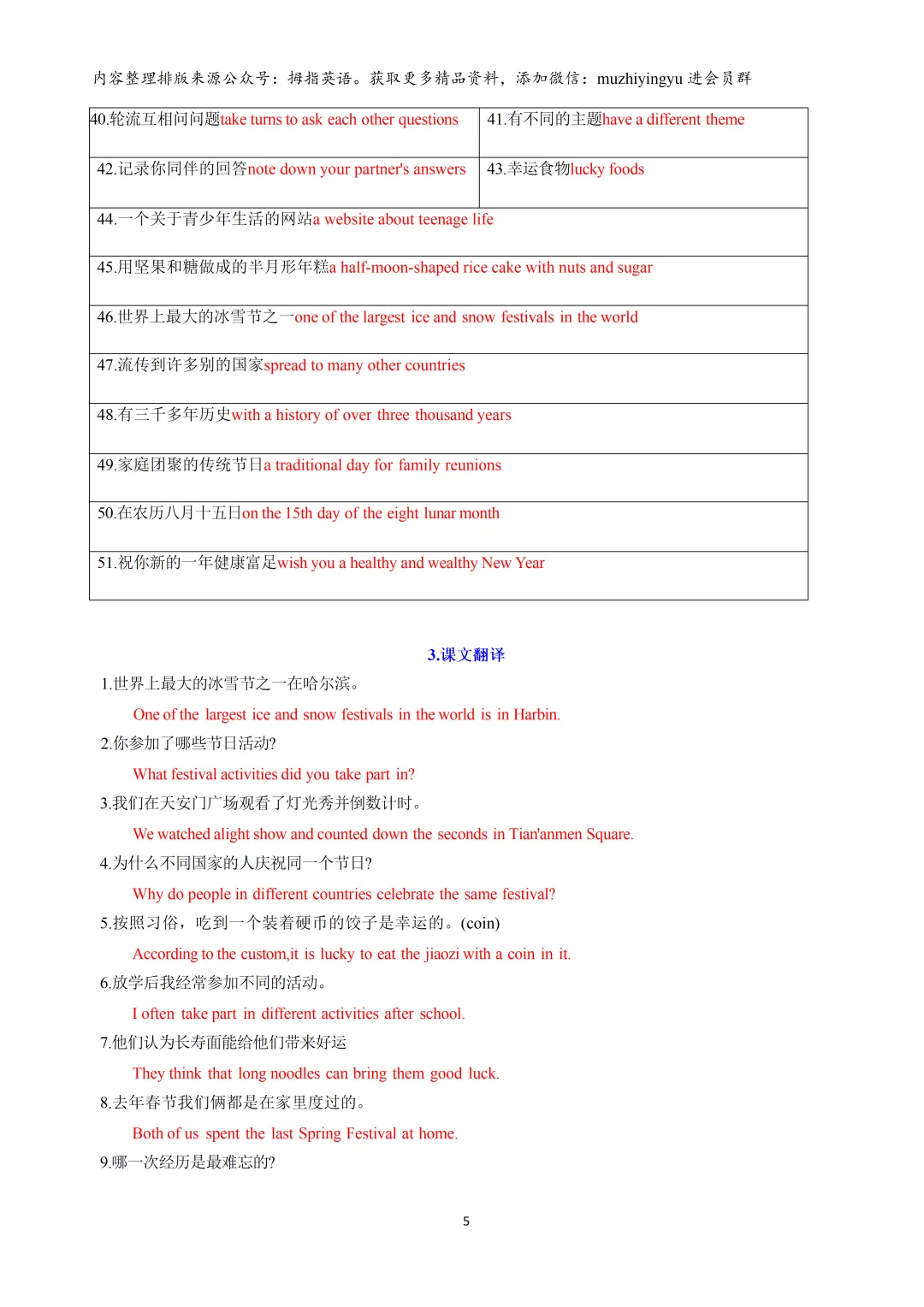 内容整理排版来源公众号：拇指英语。获取更多精品资料，添加微信：muzhiyingyu 进会员群

| 40.轮流互相问问题take turns to ask each other questions | 41.有不同的主题have a different theme |
|---|---|
| 42.记录你同伴的回答note down your partner's answers | 43.幸运食物lucky foods |
| 44.一个关于青少年生活的网站a website about teenage life | |
| 45.用坚果和糖做成的半月形年糕a half-moon-shaped rice cake with nuts and sugar | |
| 46.世界上最大的冰雪节之一one of the largest ice and snow festivals in the world | |
| 47.流传到许多别的国家spread to many other countries | |
| 48.有三千多年历史with a history of over three thousand years | |
| 49.家庭团聚的传统节日a traditional day for family reunions | |
| 50.在农历八月十五日on the 15th day of the eight lunar month | |
| 51.祝你新的一年健康富足wish you a healthy and wealthy New Year | |

3.课文翻译

1.世界上最大的冰雪节之一在哈尔滨。

One of the largest ice and snow festivals in the world is in Harbin.

2.你参加了哪些节日活动?

What festival activities did you take part in?

3.我们在天安门广场观看了灯光秀并倒数计时。

We watched alight show and counted down the seconds in Tian'anmen Square.

4.为什么不同国家的人庆祝同一个节日?

Why do people in different countries celebrate the same festival?

5.按照习俗，吃到一个装着硬币的饺子是幸运的。(coin)

According to the custom,it is lucky to eat the jiaozi with a coin in it.

6.放学后我经常参加不同的活动。

I often take part in different activities after school.

7.他们认为长寿面能给他们带来好运

They think that long noodles can bring them good luck.

8.去年春节我们俩都是在家里度过的。

Both of us spent the last Spring Festival at home.

9.哪一次经历是最难忘的?

5